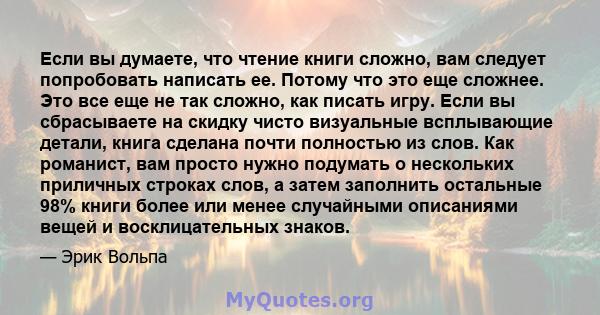 Если вы думаете, что чтение книги сложно, вам следует попробовать написать ее. Потому что это еще сложнее. Это все еще не так сложно, как писать игру. Если вы сбрасываете на скидку чисто визуальные всплывающие детали, книга сделана почти полностью из слов. Как романист, вам просто нужно подумать о нескольких приличных строках слов, а затем заполнить остальные 98% книги более или менее случайными описаниями вещей и восклицательных знаков.

— Эрик Вольпа

MyQuotes.org